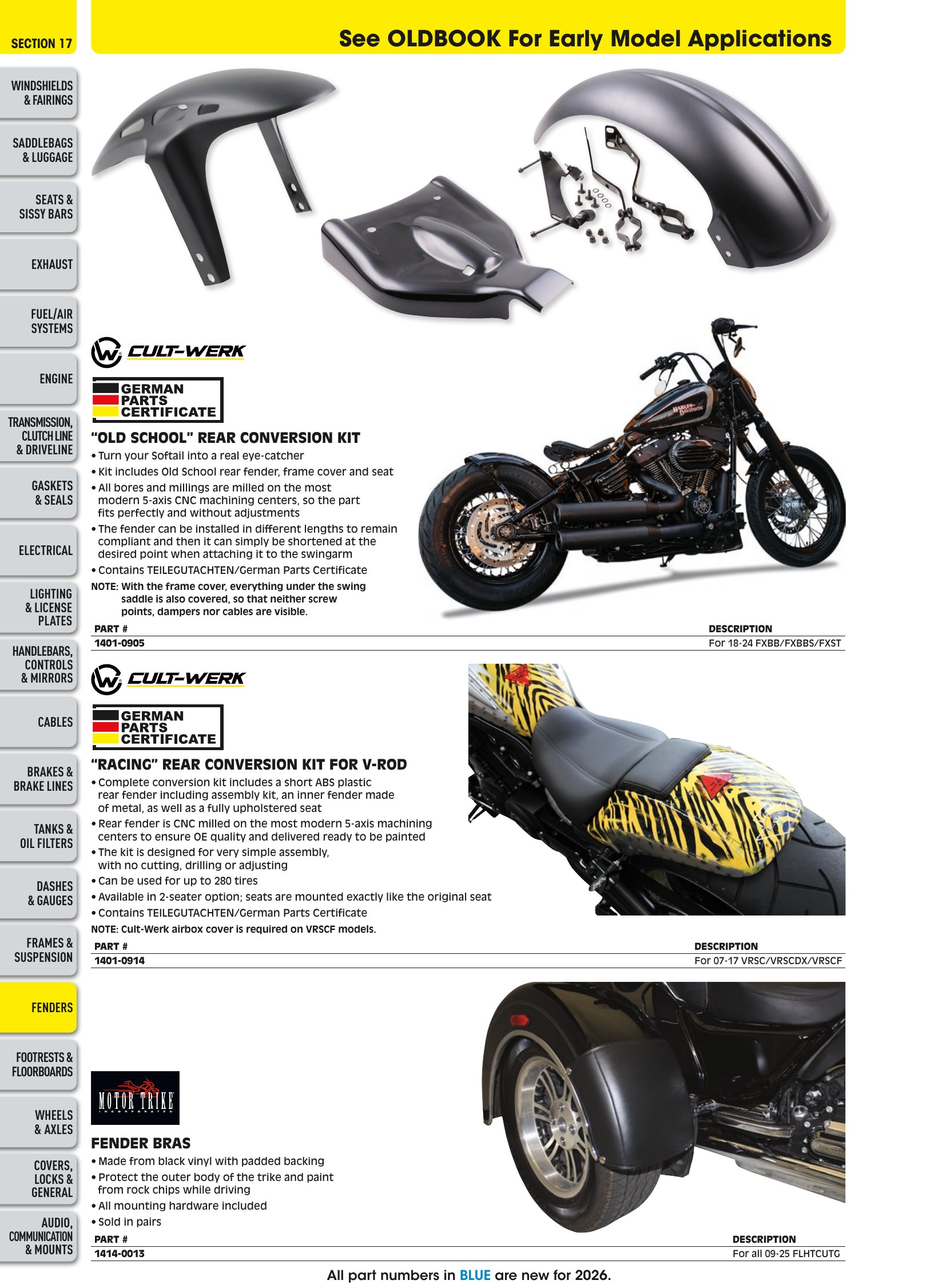 SECTION 17

See OLDBOOK For Early Model Applications

WINDSHIELDS & FAIRINGS

SADDLEBAGS & LUGGAGE

SEATS & SISSY BARS

EXHAUST

FUEL/AIR SYSTEMS

ENGINE

TRANSMISSION, CLUTCH LINE & DRIVELINE

GASKETS & SEALS

ELECTRICAL

LIGHTING & LICENSE PLATES

HANDLEBARS, CONTROLS & MIRRORS

CABLES

BRAKES & BRAKE LINES

TANKS & OIL FILTERS

DASHES & GAUGES

FRAMES & SUSPENSION

FENDERS

FOOTRESTS & FLOORBOARDS

WHEELS & AXLES

COVERS, LOCKS & GENERAL

AUDIO, COMMUNICATION & MOUNTS

CULT-WERK

GERMAN PARTS CERTIFICATE

"OLD SCHOOL" REAR CONVERSION KIT
• Turn your Softail into a real eye-catcher
• Kit includes Old School rear fender, frame cover and seat
• All bores and millings are milled on the most modern 5-axis CNC machining centers, so the part fits perfectly and without adjustments
• The fender can be installed in different lengths to remain compliant and then it can simply be shortened at the desired point when attaching it to the swingarm
• Contains TEILEGUTACHTEN/German Parts Certificate
NOTE: With the frame cover, everything under the swing saddle is also covered, so that neither screw points, dampers nor cables are visible.

| PART # | DESCRIPTION |
|---|---|
| 1401-0905 | For 18-24 FXBB/FXBBS/FXST |

CULT-WERK

GERMAN PARTS CERTIFICATE

"RACING" REAR CONVERSION KIT FOR V-ROD
• Complete conversion kit includes a short ABS plastic rear fender including assembly kit, an inner fender made of metal, as well as a fully upholstered seat
• Rear fender is CNC milled on the most modern 5-axis machining centers to ensure OE quality and delivered ready to be painted
• The kit is designed for very simple assembly, with no cutting, drilling or adjusting
• Can be used for up to 280 tires
• Available in 2-seater option; seats are mounted exactly like the original seat
• Contains TEILEGUTACHTEN/German Parts Certificate
NOTE: Cult-Werk airbox cover is required on VRSCF models.

| PART # | DESCRIPTION |
|---|---|
| 1401-0914 | For 07-17 VRSC/VRSCDX/VRSCF |

MOTOR TRIKE

FENDER BRAS
• Made from black vinyl with padded backing
• Protect the outer body of the trike and paint from rock chips while driving
• All mounting hardware included
• Sold in pairs

| PART # | DESCRIPTION |
|---|---|
| 1414-0013 | For all 09-25 FLHTCUTG |

All part numbers in BLUE are new for 2026.